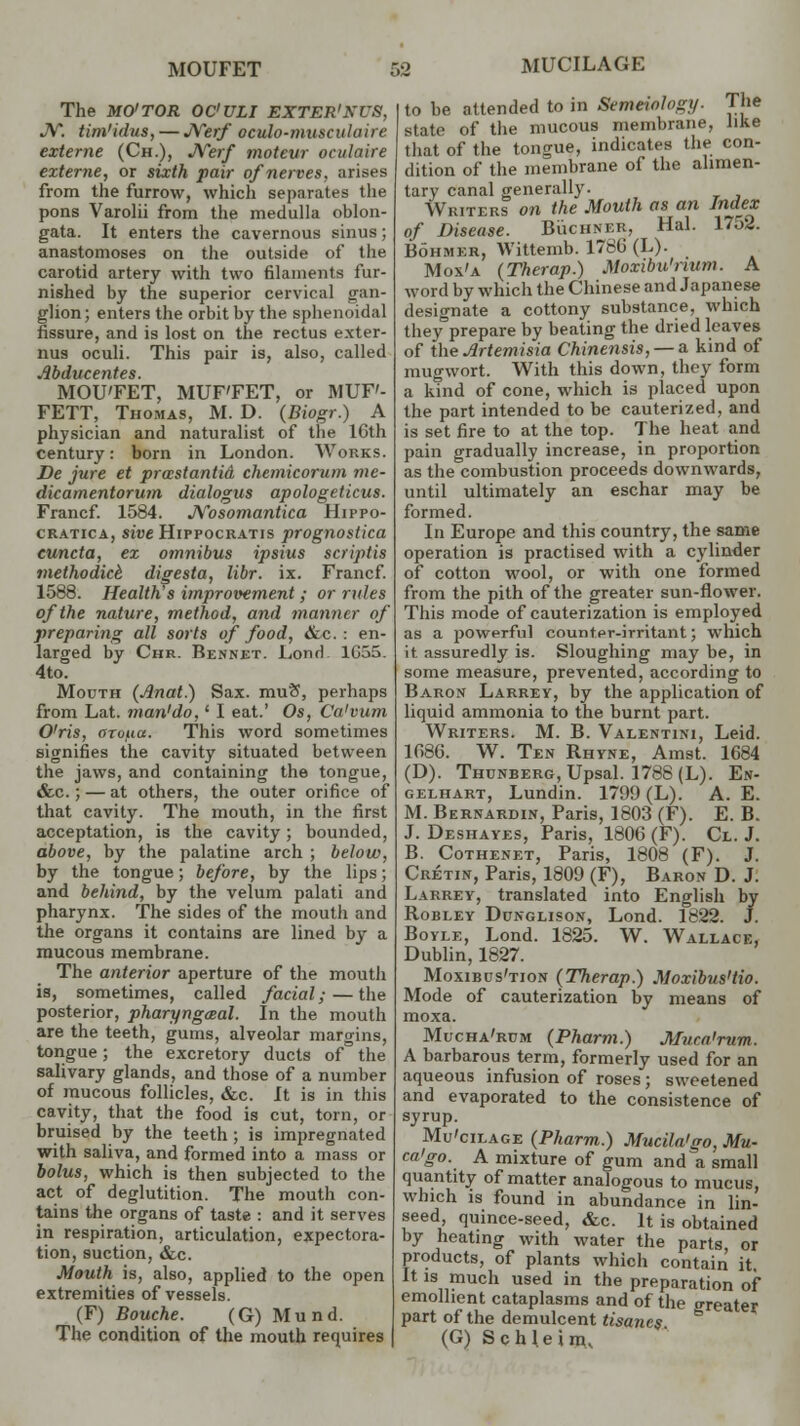 MOUFET 52 MUCILAGE

The MO'TOR OC'ULI EXTER'NUS, N. tim'idus, — Nerf oculo-musculaire externe (Ch.), Nerf moteur oculaire externe, or sixth pair of nerves, arises from the furrow, which separates the pons Varolii from the medulla oblongata. It enters the cavernous sinus; anastomoses on the outside of the carotid artery with two filaments furnished by the superior cervical ganglion; enters the orbit by the sphenoidal fissure, and is lost on the rectus externus oculi. This pair is, also, called Abducentes.

MOU'FET, MUF'FET, or MUF'FETT, Thomas, M. D. (Biogr.) A physician and naturalist of the 16th century: born in London. Works. De jure et præstantiâ chemicorum medicamentorum dialogus apologeticus. Francf. 1584. Nosomantica Hippocratica, sive Hippocratis prognostica cuncta, ex omnibus ipsius scriptis methodicè digesta, libr. ix. Francf. 1588. Health's improvement; or rules of the nature, method, and manner of preparing all sorts of food, &c.: enlarged by Chr. Bennet. Lond. 1655. 4to.

Mouth (Anat.) Sax. muð, perhaps from Lat. man'do, 'I eat.' Os, Ca'vum O'ris, στομα. This word sometimes signifies the cavity situated between the jaws, and containing the tongue, &c.; — at others, the outer orifice of that cavity. The mouth, in the first acceptation, is the cavity; bounded, above, by the palatine arch; below, by the tongue; before, by the lips; and behind, by the velum palati and pharynx. The sides of the mouth and the organs it contains are lined by a mucous membrane.

The anterior aperture of the mouth is, sometimes, called facial; — the posterior, pharyngæal. In the mouth are the teeth, gums, alveolar margins, tongue; the excretory ducts of the salivary glands, and those of a number of mucous follicles, &c. It is in this cavity, that the food is cut, torn, or bruised by the teeth; is impregnated with saliva, and formed into a mass or bolus, which is then subjected to the act of deglutition. The mouth contains the organs of taste: and it serves in respiration, articulation, expectoration, suction, &c.

Mouth is, also, applied to the open extremities of vessels.

(F) Bouche. (G) Mund.

The condition of the mouth requires to be attended to in Semeiology. The state of the mucous membrane, like that of the tongue, indicates the condition of the membrane of the alimentary canal generally.

Writers on the Mouth as an Index of Disease. Büchner, Hal. 1752. Böhmer, Wittemb. 1786 (L).

Mox'a (Therap.) Moxibu'rium. A word by which the Chinese and Japanese designate a cottony substance, which they prepare by beating the dried leaves of the Artemisia Chinensis, — a kind of mugwort. With this down, they form a kind of cone, which is placed upon the part intended to be cauterized, and is set fire to at the top. The heat and pain gradually increase, in proportion as the combustion proceeds downwards, until ultimately an eschar may be formed.

In Europe and this country, the same operation is practised with a cylinder of cotton wool, or with one formed from the pith of the greater sun-flower. This mode of cauterization is employed as a powerful counter-irritant; which it assuredly is. Sloughing may be, in some measure, prevented, according to Baron Larrey, by the application of liquid ammonia to the burnt part.

Writers. M. B. Valentini, Leid. 1686. W. Ten Rhyne, Amst. 1684 (D). Thunberg, Upsal. 1788 (L). Engelhart, Lundin. 1799 (L). A. E. M. Bernardin, Paris, 1803 (F). E. B. J. Deshayes, Paris, 1806 (F). Cl. J. B. Cothenet, Paris, 1808 (F). J. Crétin, Paris, 1809 (F), Baron D. J. Larrey, translated into English by Robley Dunglison, Lond. 1822. J. Boyle, Lond. 1825. W. Wallace, Dublin, 1827.

Moxibus'tion (Therap.) Moxibus'tio. Mode of cauterization by means of moxa.

Mucha'rum (Pharm.) Muca'rum. A barbarous term, formerly used for an aqueous infusion of roses; sweetened and evaporated to the consistence of syrup.

Mu'cilage (Pharm.) Mucila'go, Muca'go. A mixture of gum and a small quantity of matter analogous to mucus, which is found in abundance in linseed, quince-seed, &c. It is obtained by heating with water the parts, or products, of plants which contain it. It is much used in the preparation of emollient cataplasms and of the greater part of the demulcent tisanes.

(G) Schleim.